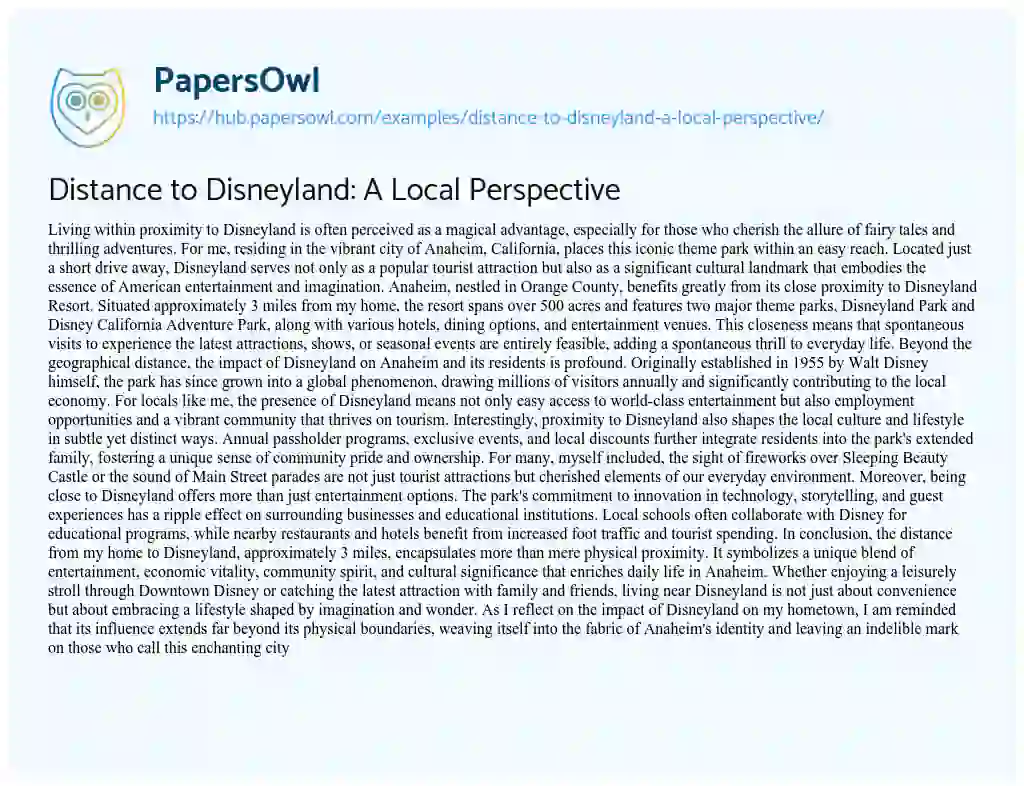 PapersOwl
https://hub.papersowl.com/examples/distance-to-disneyland-a-local-perspective/

Distance to Disneyland: A Local Perspective

Living within proximity to Disneyland is often perceived as a magical advantage, especially for those who cherish the allure of fairy tales and thrilling adventures. For me, residing in the vibrant city of Anaheim, California, places this iconic theme park within an easy reach. Located just a short drive away, Disneyland serves not only as a popular tourist attraction but also as a significant cultural landmark that embodies the essence of American entertainment and imagination. Anaheim, nestled in Orange County, benefits greatly from its close proximity to Disneyland Resort. Situated approximately 3 miles from my home, the resort spans over 500 acres and features two major theme parks, Disneyland Park and Disney California Adventure Park, along with various hotels, dining options, and entertainment venues. This closeness means that spontaneous visits to experience the latest attractions, shows, or seasonal events are entirely feasible, adding a spontaneous thrill to everyday life. Beyond the geographical distance, the impact of Disneyland on Anaheim and its residents is profound. Originally established in 1955 by Walt Disney himself, the park has since grown into a global phenomenon, drawing millions of visitors annually and significantly contributing to the local economy. For locals like me, the presence of Disneyland means not only easy access to world-class entertainment but also employment opportunities and a vibrant community that thrives on tourism. Interestingly, proximity to Disneyland also shapes the local culture and lifestyle in subtle yet distinct ways. Annual passholder programs, exclusive events, and local discounts further integrate residents into the park's extended family, fostering a unique sense of community pride and ownership. For many, myself included, the sight of fireworks over Sleeping Beauty Castle or the sound of Main Street parades are not just tourist attractions but cherished elements of our everyday environment. Moreover, being close to Disneyland offers more than just entertainment options. The park's commitment to innovation in technology, storytelling, and guest experiences has a ripple effect on surrounding businesses and educational institutions. Local schools often collaborate with Disney for educational programs, while nearby restaurants and hotels benefit from increased foot traffic and tourist spending. In conclusion, the distance from my home to Disneyland, approximately 3 miles, encapsulates more than mere physical proximity. It symbolizes a unique blend of entertainment, economic vitality, community spirit, and cultural significance that enriches daily life in Anaheim. Whether enjoying a leisurely stroll through Downtown Disney or catching the latest attraction with family and friends, living near Disneyland is not just about convenience but about embracing a lifestyle shaped by imagination and wonder. As I reflect on the impact of Disneyland on my hometown, I am reminded that its influence extends far beyond its physical boundaries, weaving itself into the fabric of Anaheim's identity and leaving an indelible mark on those who call this enchanting city